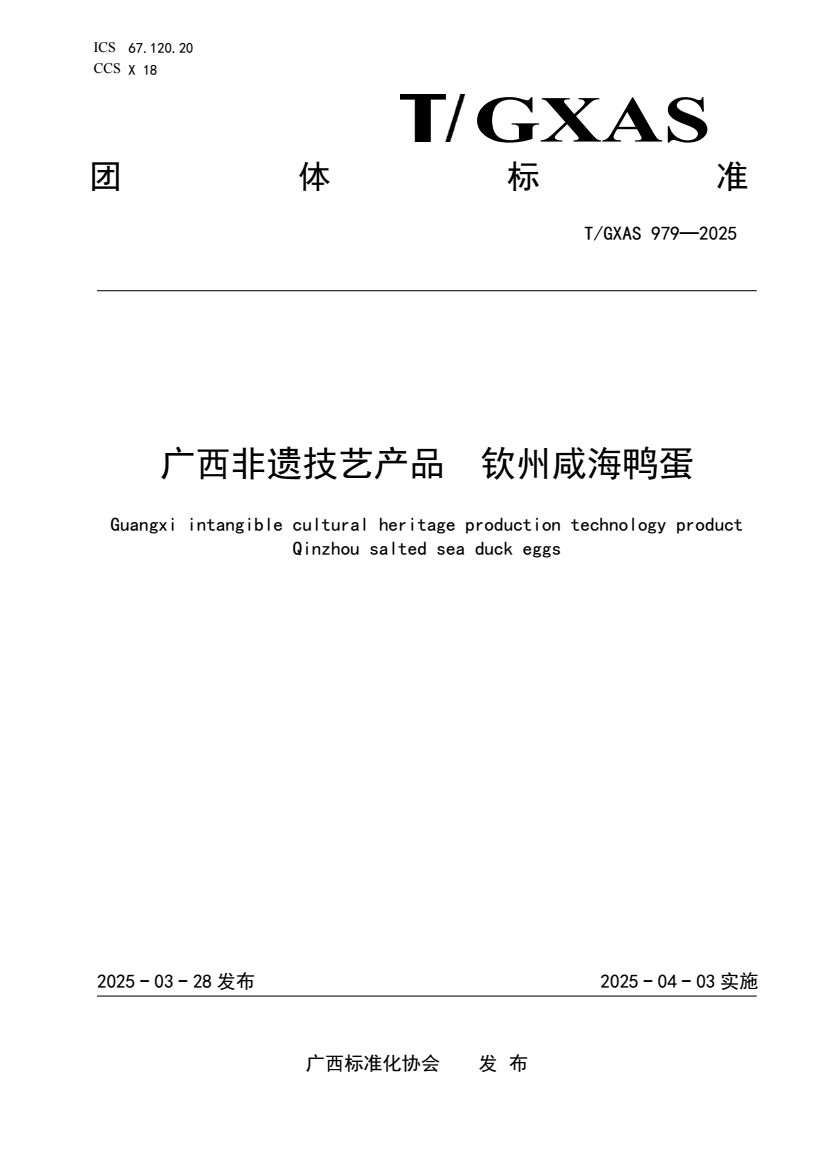 ICS 67.120.20
CCS X 18

T/GXAS

团 体 标 准

T/GXAS 979—2025

广西非遗技艺产品 钦州咸海鸭蛋

Guangxi intangible cultural heritage production technology product Qinzhou salted sea duck eggs

2025 - 03 - 28 发布

2025 - 04 - 03 实施

广西标准化协会 发 布